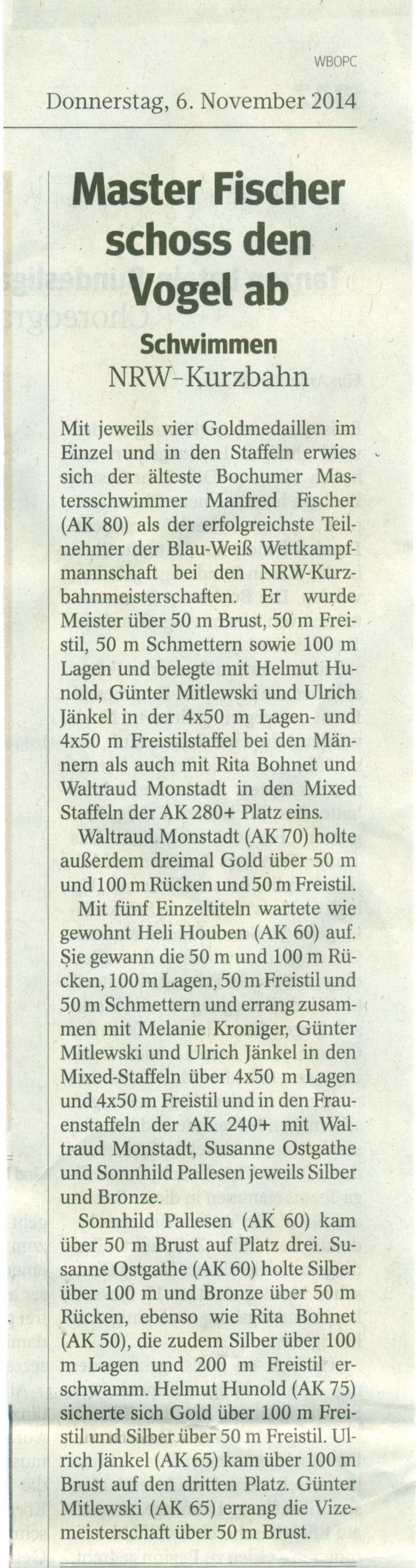 WBOPC

Donnerstag, 6. November 2014

Master Fischer schoss den Vogel ab

Schwimmen

NRW-Kurzbahn

Mit jeweils vier Goldmedaillen im Einzel und in den Staffeln erwies sich der älteste Bochumer Mastersschwimmer Manfred Fischer (AK 80) als der erfolgreichste Teilnehmer der Blau-Weiß Wettkampfmannschaft bei den NRW-Kurzbahnmeisterschaften. Er wurde Meister über 50 m Brust, 50 m Freistil, 50 m Schmettern sowie 100 m Lagen und belegte mit Helmut Hunold, Günter Mitlewski und Ulrich Jänkel in der 4x50 m Lagen- und 4x50 m Freistilstaffel bei den Männern als auch mit Rita Bohnet und Waltraud Monstadt in den Mixed Staffeln der AK 280+ Platz eins.

Waltraud Monstadt (AK 70) holte außerdem dreimal Gold über 50 m und 100 m Rücken und 50 m Freistil.

Mit fünf Einzeltiteln wartete wie gewohnt Heli Houben (AK 60) auf. Sie gewann die 50 m und 100 m Rücken, 100 m Lagen, 50 m Freistil und 50 m Schmettern und errang zusammen mit Melanie Kroniger, Günter Mitlewski und Ulrich Jänkel in den Mixed-Staffeln über 4x50 m Lagen und 4x50 m Freistil und in den Frauenstaffeln der AK 240+ mit Waltraud Monstadt, Susanne Ostgathe und Sonnhild Pallesen jeweils Silber und Bronze.

Sonnhild Pallesen (AK 60) kam über 50 m Brust auf Platz drei. Susanne Ostgathe (AK 60) holte Silber über 100 m und Bronze über 50 m Rücken, ebenso wie Rita Bohnet (AK 50), die zudem Silber über 100 m Lagen und 200 m Freistil erschwamm. Helmut Hunold (AK 75) sicherte sich Gold über 100 m Freistil und Silber über 50 m Freistil. Ulrich Jänkel (AK 65) kam über 100 m Brust auf den dritten Platz. Günter Mitlewski (AK 65) errang die Vizemeisterschaft über 50 m Brust.